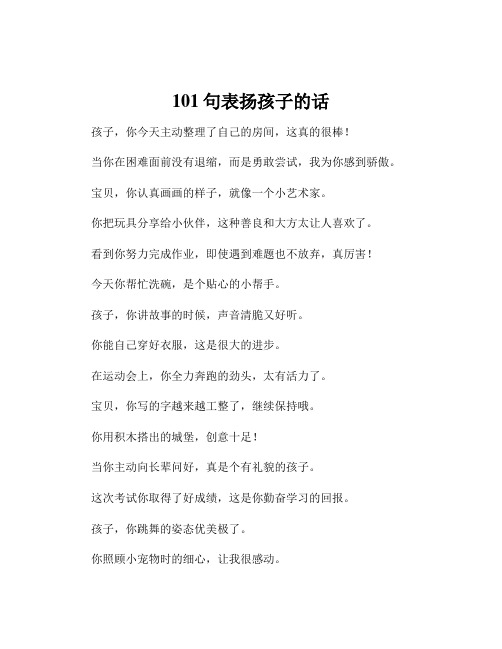 101 句表扬孩子的话

孩子，你今天主动整理了自己的房间，这真的很棒！

当你在困难面前没有退缩，而是勇敢尝试，我为你感到骄傲。

宝贝，你认真画画的样子，就像一个小艺术家。

你把玩具分享给小伙伴，这种善良和大方太让人喜欢了。

看到你努力完成作业，即使遇到难题也不放弃，真厉害！

今天你帮忙洗碗，是个贴心的小帮手。

孩子，你讲故事的时候，声音清脆又好听。

你能自己穿好衣服，这是很大的进步。

在运动会上，你全力奔跑的劲头，太有活力了。

宝贝，你写的字越来越工整了，继续保持哦。

你用积木搭出的城堡，创意十足！

当你主动向长辈问好，真是个有礼貌的孩子。

这次考试你取得了好成绩，这是你勤奋学习的回报。

孩子，你跳舞的姿态优美极了。

你照顾小宠物时的细心，让我很感动。